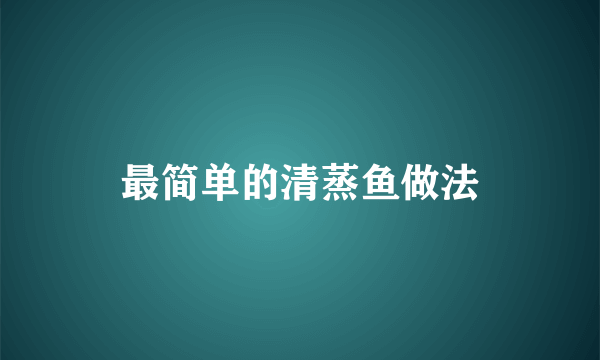 最简单的清蒸鱼做法